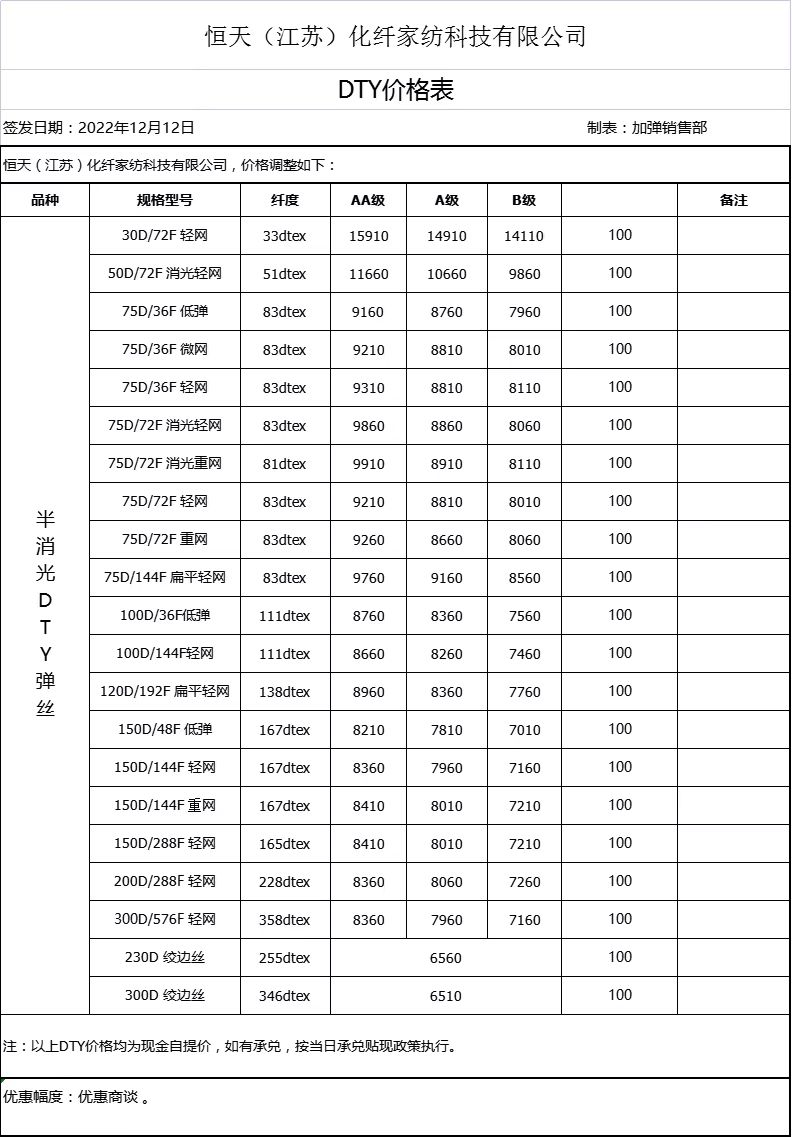 恒天（江苏）化纤家纺科技有限公司

DTY价格表

签发日期：2022年12月12日

制表：加弹销售部

恒天（江苏）化纤家纺科技有限公司，价格调整如下：

| 品种 | 规格型号 | 纤度 | AA级 | A级 | B级 | | 备注 |
|---|---|---|---|---|---|---|---|
| 半消光DTY弹丝 | 30D/72F 轻网 | 33dtex | 15910 | 14910 | 14110 | 100 | |
| | 50D/72F 消光轻网 | 51dtex | 11660 | 10660 | 9860 | 100 | |
| | 75D/36F 低弹 | 83dtex | 9160 | 8760 | 7960 | 100 | |
| | 75D/36F 微网 | 83dtex | 9210 | 8810 | 8010 | 100 | |
| | 75D/36F 轻网 | 83dtex | 9310 | 8810 | 8110 | 100 | |
| | 75D/72F 消光轻网 | 83dtex | 9860 | 8860 | 8060 | 100 | |
| | 75D/72F 消光重网 | 81dtex | 9910 | 8910 | 8110 | 100 | |
| | 75D/72F 轻网 | 83dtex | 9210 | 8810 | 8010 | 100 | |
| | 75D/72F 重网 | 83dtex | 9260 | 8660 | 8060 | 100 | |
| | 75D/144F 扁平轻网 | 83dtex | 9760 | 9160 | 8560 | 100 | |
| | 100D/36F低弹 | 111dtex | 8760 | 8360 | 7560 | 100 | |
| | 100D/144F轻网 | 111dtex | 8660 | 8260 | 7460 | 100 | |
| | 120D/192F 扁平轻网 | 138dtex | 8960 | 8360 | 7760 | 100 | |
| | 150D/48F 低弹 | 167dtex | 8210 | 7810 | 7010 | 100 | |
| | 150D/144F 轻网 | 167dtex | 8360 | 7960 | 7160 | 100 | |
| | 150D/144F 重网 | 167dtex | 8410 | 8010 | 7210 | 100 | |
| | 150D/288F 轻网 | 165dtex | 8410 | 8010 | 7210 | 100 | |
| | 200D/288F 轻网 | 228dtex | 8360 | 8060 | 7260 | 100 | |
| | 300D/576F 轻网 | 358dtex | 8360 | 7960 | 7160 | 100 | |
| | 230D 绞边丝 | 255dtex | 6560 | | | 100 | |
| | 300D 绞边丝 | 346dtex | 6510 | | | 100 | |

注：以上DTY价格均为现金自提价，如有承兑，按当日承兑贴现政策执行。

优惠幅度：优惠商谈 。